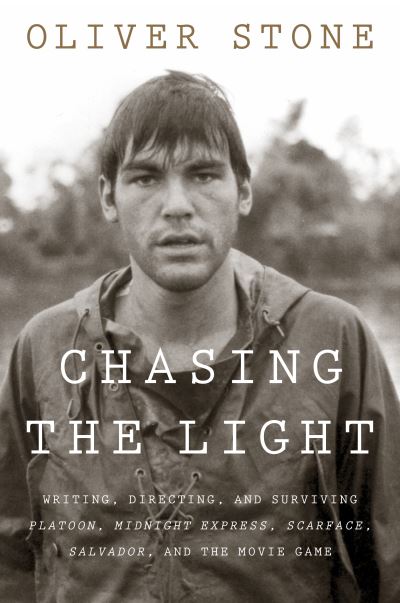 OLIVER STONE

CHASING THE LIGHT

WRITING, DIRECTING, AND SURVIVING PLATOON, MIDNIGHT EXPRESS, SCARFACE, SALVADOR, AND THE MOVIE GAME